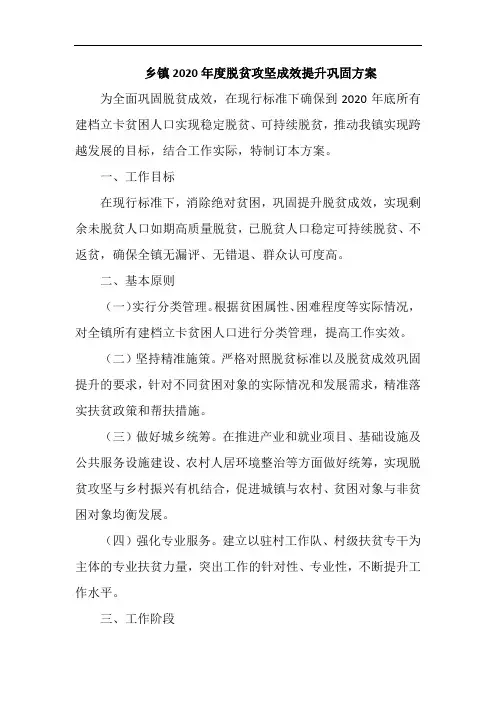 乡镇 2020 年度脱贫攻坚成效提升巩固方案

为全面巩固脱贫成效，在现行标准下确保到 2020 年底所有建档立卡贫困人口实现稳定脱贫、可持续脱贫，推动我镇实现跨越发展的目标，结合工作实际，特制订本方案。

一、工作目标

在现行标准下，消除绝对贫困，巩固提升脱贫成效，实现剩余未脱贫人口如期高质量脱贫，已脱贫人口稳定可持续脱贫、不返贫，确保全镇无漏评、无错退、群众认可度高。

二、基本原则

（一）实行分类管理。根据贫困属性、困难程度等实际情况，对全镇所有建档立卡贫困人口进行分类管理，提高工作实效。

（二）坚持精准施策。严格对照脱贫标准以及脱贫成效巩固提升的要求，针对不同贫困对象的实际情况和发展需求，精准落实扶贫政策和帮扶措施。

（三）做好城乡统筹。在推进产业和就业项目、基础设施及公共服务设施建设、农村人居环境整治等方面做好统筹，实现脱贫攻坚与乡村振兴有机结合，促进城镇与农村、贫困对象与非贫困对象均衡发展。

（四）强化专业服务。建立以驻村工作队、村级扶贫专干为主体的专业扶贫力量，突出工作的针对性、专业性，不断提升工作水平。

三、工作阶段